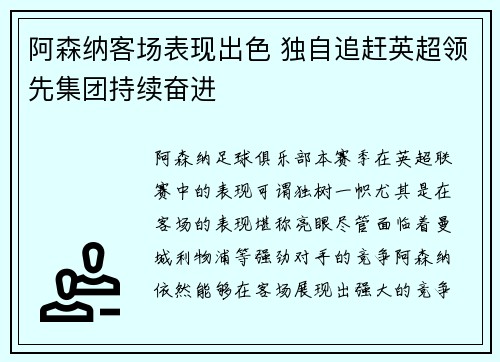 阿森纳客场表现出色 独自追赶英超领先集团持续奋进

阿森纳足球俱乐部本赛季在英超联赛中的表现可谓独树一帜尤其是在客场的表现堪称亮眼尽管面临着曼城利物浦等强劲对手的竞争阿森纳依然能够在客场展现出强大的竞争